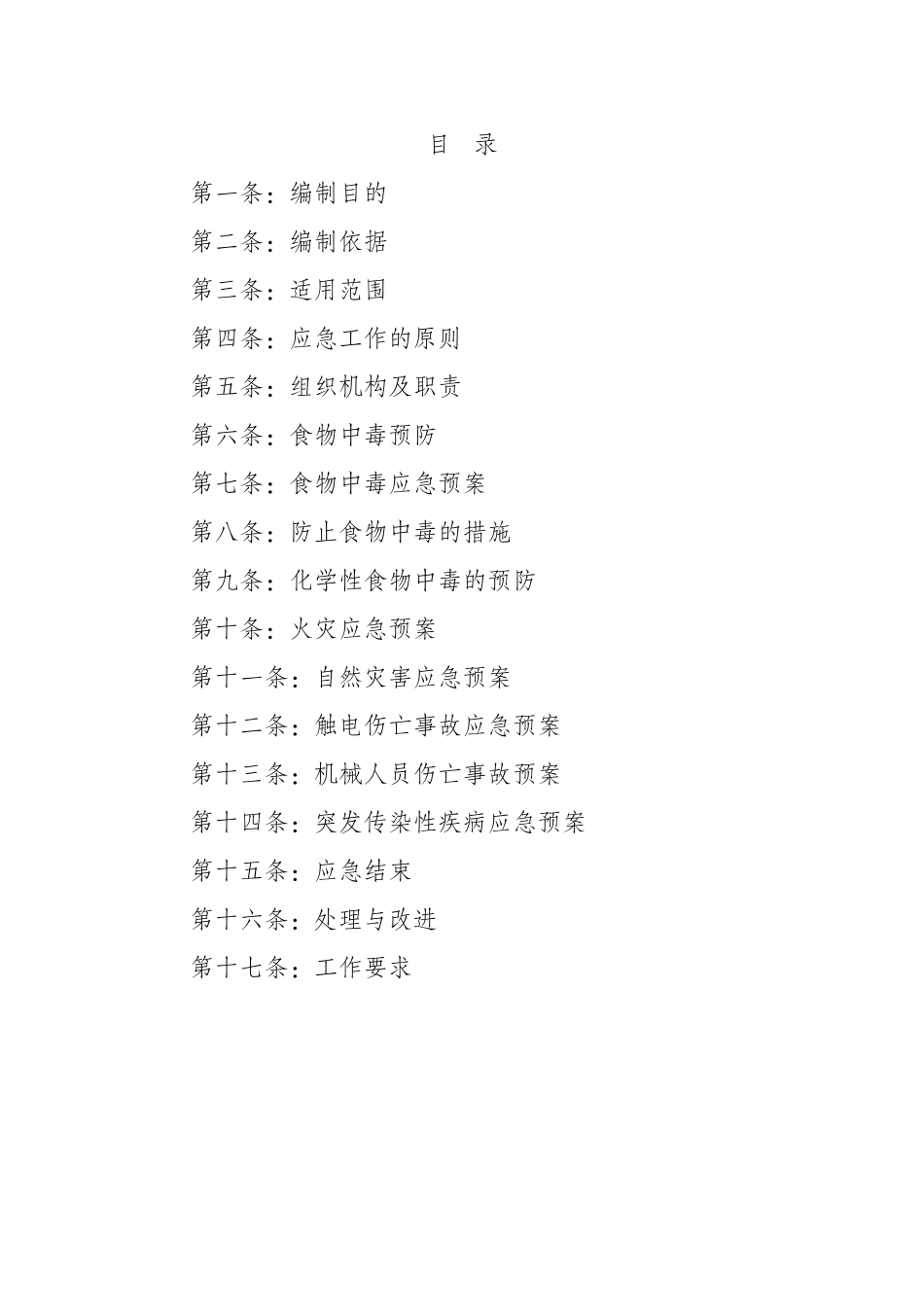 目 录

第一条：编制目的

第二条：编制依据

第三条：适用范围

第四条：应急工作的原则

第五条：组织机构及职责

第六条：食物中毒预防

第七条：食物中毒应急预案

第八条：防止食物中毒的措施

第九条：化学性食物中毒的预防

第十条：火灾应急预案

第十一条：自然灾害应急预案

第十二条：触电伤亡事故应急预案

第十三条：机械人员伤亡事故预案

第十四条：突发传染性疾病应急预案

第十五条：应急结束

第十六条：处理与改进

第十七条：工作要求